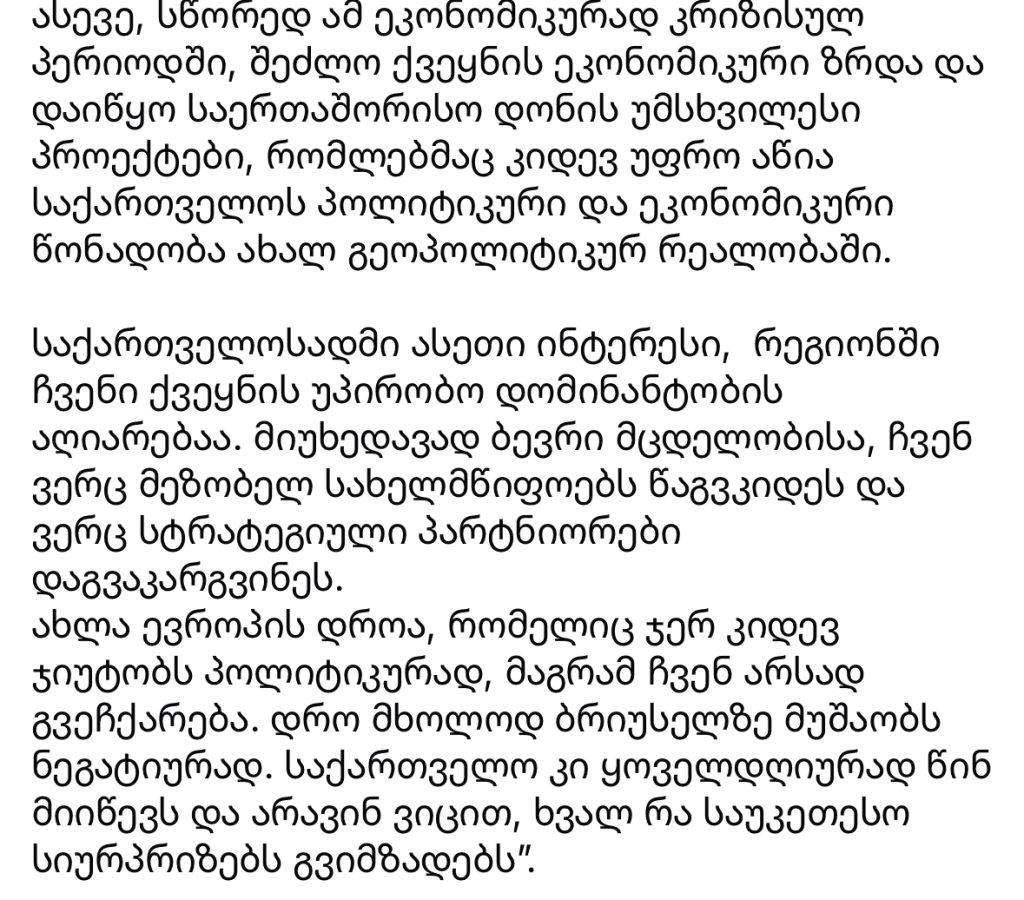 ასევე, სწორედ ამ ეკონომიკურად კრიზისულ პერიოდში, შეძლო ქვეყნის ეკონომიკური ზრდა და დაიწყო საერთაშორისო დონის უმსხვილესი პროექტები, რომლებმაც კიდევ უფრო აწია საქართველოს პოლიტიკური და ეკონომიკური წონადობა ახალ გეოპოლიტიკურ რეალობაში.

საქართველოსადმი ასეთი ინტერესი, რეგიონში ჩვენი ქვეყნის უპირობო დომინანტობის აღიარებაა. მიუხედავად ბევრი მცდელობისა, ჩვენ ვერც მეზობელ სახელმწიფოებს წაგვკიდეს და ვერც სტრატეგიული პარტნიორები დაგვაკარგვინეს.
ახლა ევროპის დროა, რომელიც ჯერ კიდევ ჯიუტობს პოლიტიკურად, მაგრამ ჩვენ არსად გვეჩქარება. დრო მხოლოდ ბრიუსელზე მუშაობს ნეგატიურად. საქართველო კი ყოველდღიურად წინ მიიწევს და არავინ ვიცით, ხვალ რა საუკეთესო სიურპრიზებს გვიმზადებს".